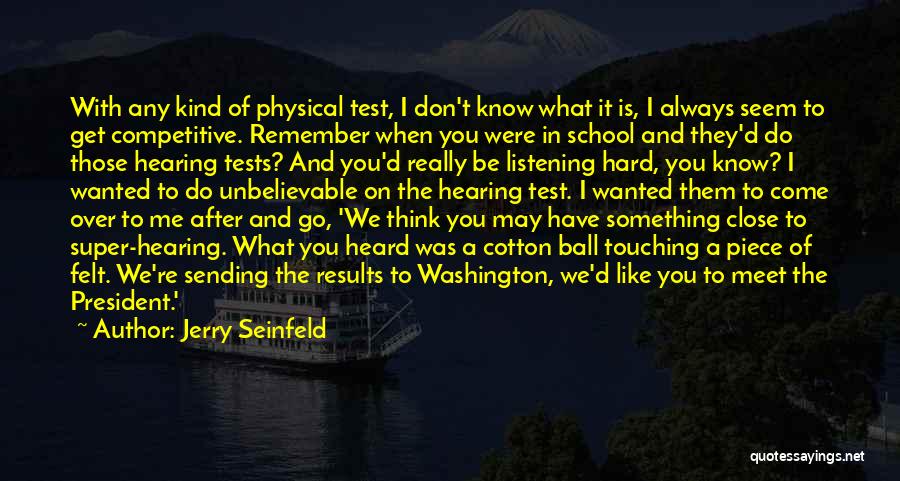 With any kind of physical test, I don't know what it is, I always seem to get competitive. Remember when you were in school and they'd do those hearing tests? And you'd really be listening hard, you know? I wanted to do unbelievable on the hearing test. I wanted them to come over to me after and go, 'We think you may have something close to super-hearing. What you heard was a cotton ball touching a piece of felt. We're sending the results to Washington, we'd like you to meet the President.'

~ Author: Jerry Seinfeld

quotessayings.net